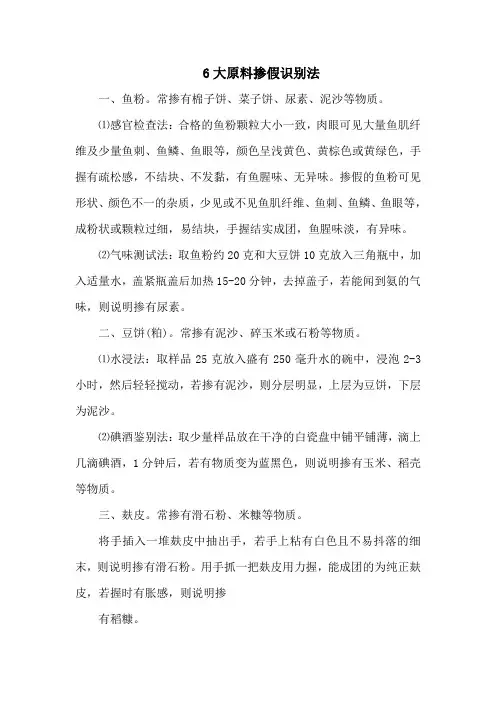 6 大原料掺假识别法

一、鱼粉。常掺有棉子饼、菜子饼、尿素、泥沙等物质。

⑴感官检查法：合格的鱼粉颗粒大小一致，肉眼可见大量鱼肌纤维及少量鱼刺、鱼鳞、鱼眼等，颜色呈浅黄色、黄棕色或黄绿色，手握有疏松感，不结块、不发黏，有鱼腥味、无异味。掺假的鱼粉可见形状、颜色不一的杂质，少见或不见鱼肌纤维、鱼刺、鱼鳞、鱼眼等，成粉状或颗粒过细，易结块，手握结实成团，鱼腥味淡，有异味。

⑵气味测试法：取鱼粉约 20 克和大豆饼 10 克放入三角瓶中，加入适量水，盖紧瓶盖后加热 15-20 分钟，去掉盖子，若能闻到氨的气味，则说明掺有尿素。

二、豆饼(粕)。常掺有泥沙、碎玉米或石粉等物质。

⑴水浸法：取样品 25 克放入盛有 250 毫升水的碗中，浸泡 2-3 小时，然后轻轻搅动，若掺有泥沙，则分层明显，上层为豆饼，下层为泥沙。

⑵碘酒鉴别法：取少量样品放在干净的白瓷盘中铺平铺薄，滴上几滴碘酒，1 分钟后，若有物质变为蓝黑色，则说明掺有玉米、稻壳等物质。

三、麸皮。常掺有滑石粉、米糠等物质。

将手插入一堆麸皮中抽出手，若手上粘有白色且不易抖落的细末，则说明掺有滑石粉。用手抓一把麸皮用力握，能成团的为纯正麸皮，若握时有胀感，则说明掺

有稻糠。